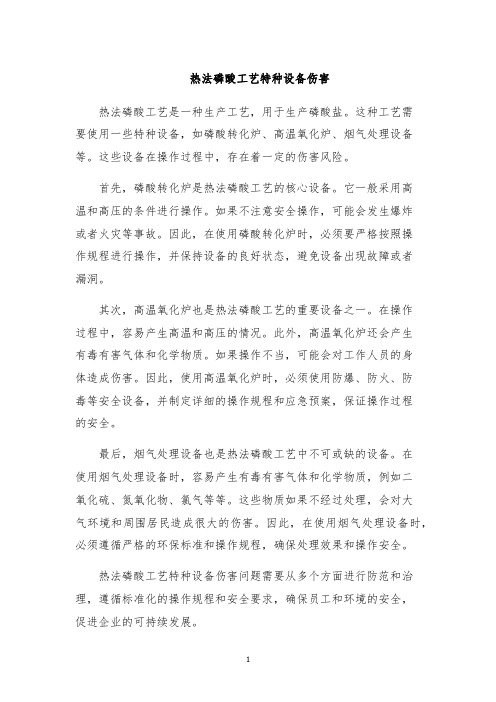 热法磷酸工艺特种设备伤害

热法磷酸工艺是一种生产工艺，用于生产磷酸盐。这种工艺需要使用一些特种设备，如磷酸转化炉、高温氧化炉、烟气处理设备等。这些设备在操作过程中，存在着一定的伤害风险。

首先，磷酸转化炉是热法磷酸工艺的核心设备。它一般采用高温和高压的条件进行操作。如果不注意安全操作，可能会发生爆炸或者火灾等事故。因此，在使用磷酸转化炉时，必须要严格按照操作规程进行操作，并保持设备的良好状态，避免设备出现故障或者漏洞。

其次，高温氧化炉也是热法磷酸工艺的重要设备之一。在操作过程中，容易产生高温和高压的情况。此外，高温氧化炉还会产生有毒有害气体和化学物质。如果操作不当，可能会对工作人员的身体造成伤害。因此，使用高温氧化炉时，必须使用防爆、防火、防毒等安全设备，并制定详细的操作规程和应急预案，保证操作过程的安全。

最后，烟气处理设备也是热法磷酸工艺中不可或缺的设备。在使用烟气处理设备时，容易产生有毒有害气体和化学物质，例如二氧化硫、氮氧化物、氯气等等。这些物质如果不经过处理，会对大气环境和周围居民造成很大的伤害。因此，在使用烟气处理设备时，必须遵循严格的环保标准和操作规程，确保处理效果和操作安全。

热法磷酸工艺特种设备伤害问题需要从多个方面进行防范和治理，遵循标准化的操作规程和安全要求，确保员工和环境的安全，促进企业的可持续发展。

1